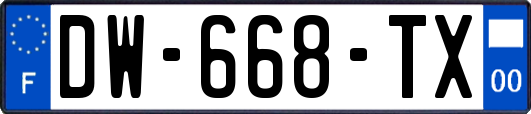 F
DW-668-TX
00